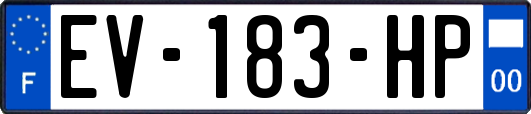 F
EV-183-HP
00